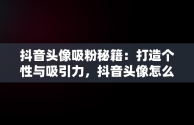 抖音头像吸粉秘籍：打造个性与吸引力，抖音头像怎么